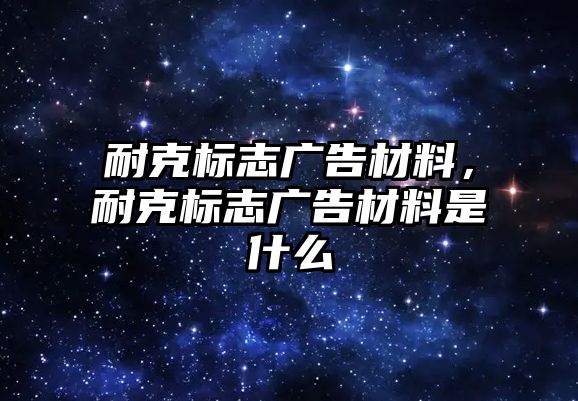 耐克标志广告材料，耐克标志广告材料是什么